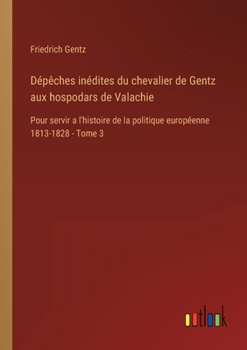 Friedrich Gentz

Dépêches inédites du chevalier de Gentz aux hospodars de Valachie

Pour servir a l'histoire de la politique européenne 1813-1828 - Tome 3

outlook